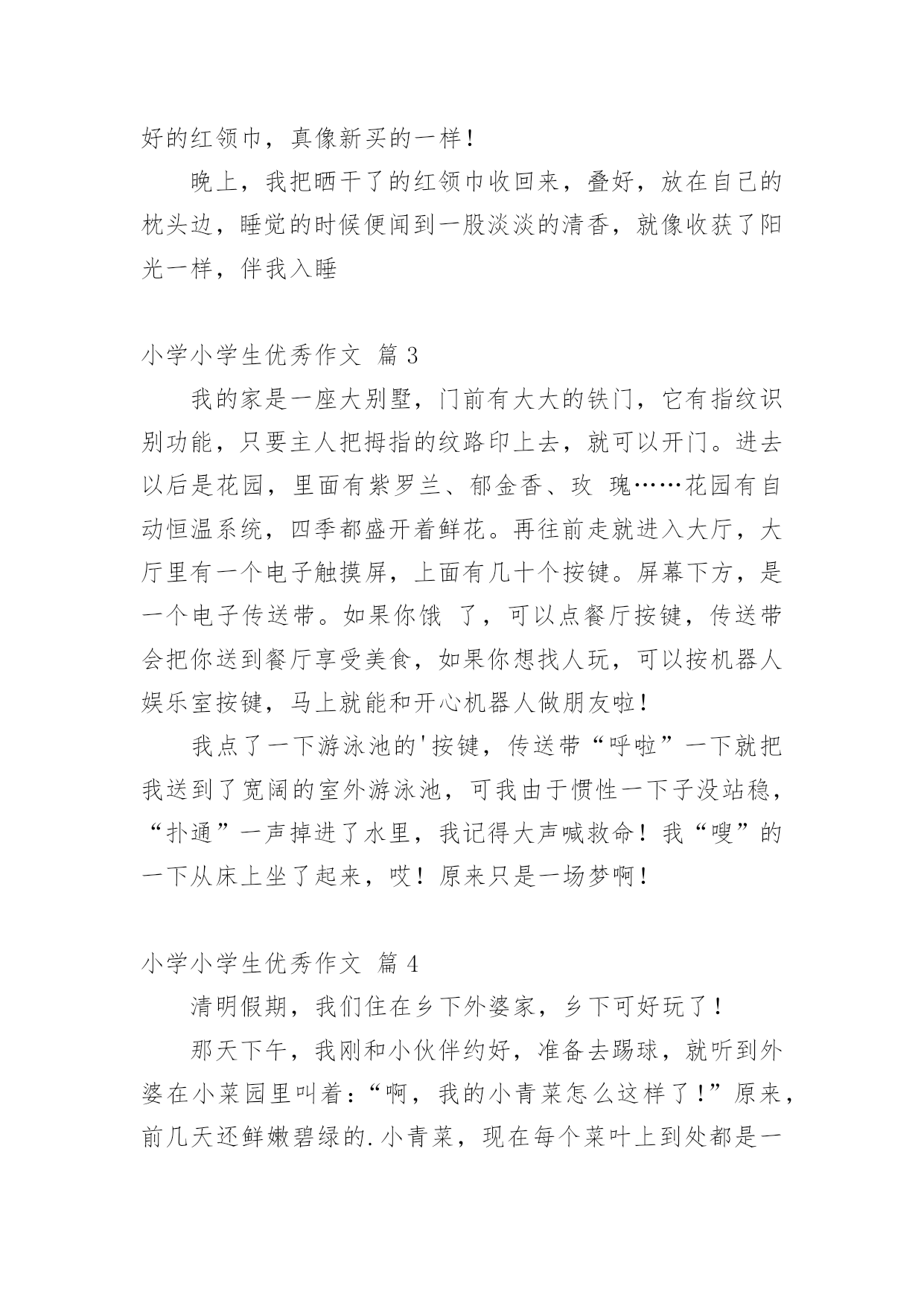 好的红领巾，真像新买的一样！

晚上，我把晒干了的红领巾收回来，叠好，放在自己的枕头边，睡觉的时候便闻到一股淡淡的清香，就像收获了阳光一样，伴我入睡

小学小学生优秀作文 篇 3

我的家是一座大别墅，门前有大大的铁门，它有指纹识别功能，只要主人把拇指的纹路印上去，就可以开门。进去以后是花园，里面有紫罗兰、郁金香、玫 瑰……花园有自动恒温系统，四季都盛开着鲜花。再往前走就进入大厅，大厅里有一个电子触摸屏，上面有几十个按键。屏幕下方，是一个电子传送带。如果你饿 了，可以点餐厅按键，传送带会把你送到餐厅享受美食，如果你想找人玩，可以按机器人娱乐室按键，马上就能和开心机器人做朋友啦！

我点了一下游泳池的'按键，传送带“呼啦”一下就把我送到了宽阔的室外游泳池，可我由于惯性一下子没站稳，“扑通”一声掉进了水里，我记得大声喊救命！我“嗖”的一下从床上坐了起来，哎！原来只是一场梦啊！

小学小学生优秀作文 篇 4

清明假期，我们住在乡下外婆家，乡下可好玩了！

那天下午，我刚和小伙伴约好，准备去踢球，就听到外婆在小菜园里叫着：“啊，我的小青菜怎么这样了！”原来，前几天还鲜嫩碧绿的.小青菜，现在每个菜叶上到处都是一